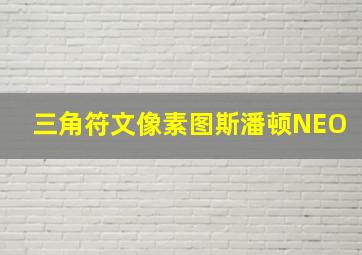 三角符文像素图斯潘顿NEO